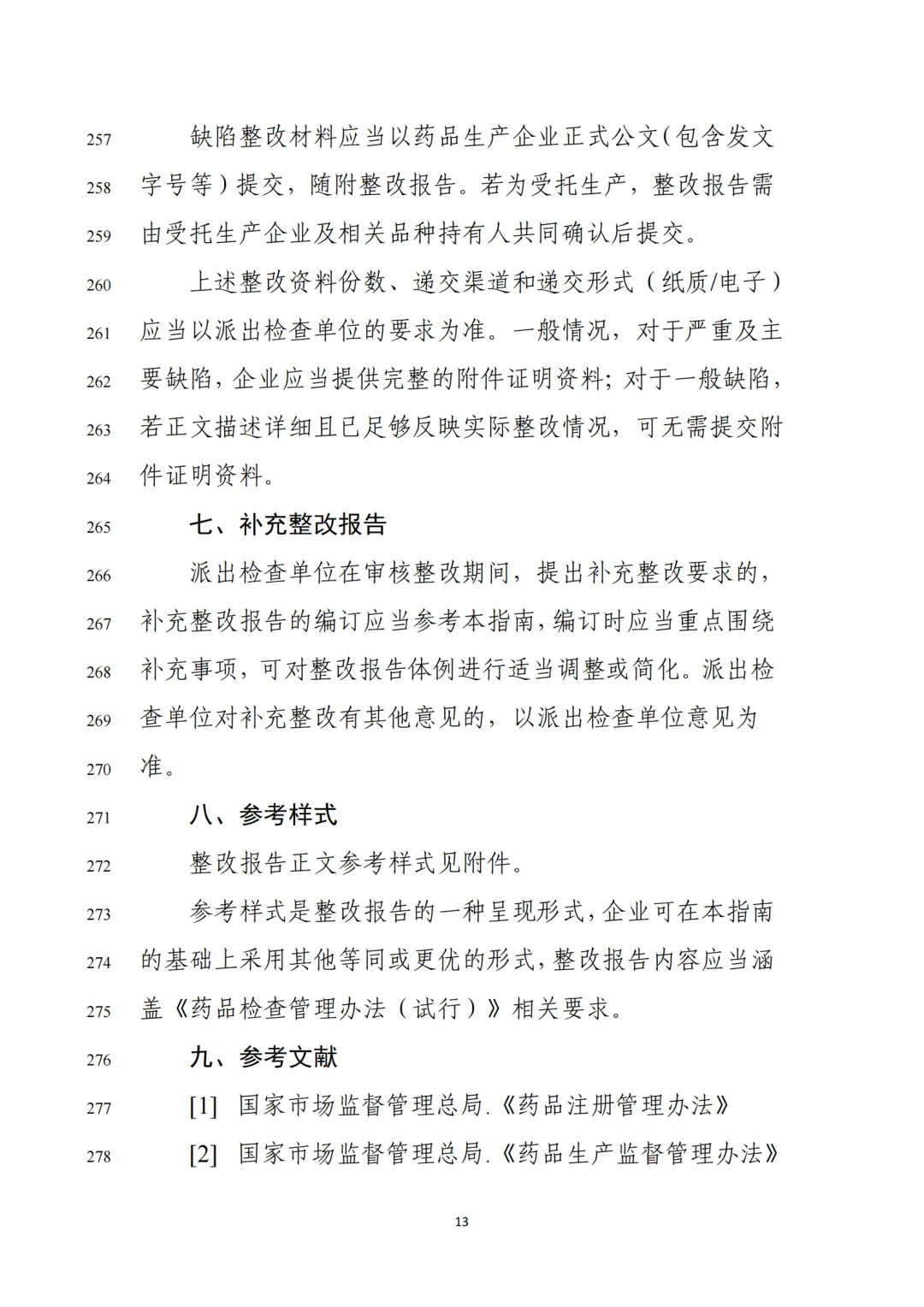 257 缺陷整改材料应当以药品生产企业正式公文(包含发文 258 字号等)提交，随附整改报告。若为受托生产，整改报告需 259 由受托生产企业及相关品种持有人共同确认后提交。

260 上述整改资料份数、递交渠道和递交形式（纸质/电子） 261 应当以派出检查单位的要求为准。一般情况，对于严重及主 262 要缺陷，企业应当提供完整的附件证明资料；对于一般缺陷， 263 若正文描述详细且已足够反映实际整改情况，可无需提交附 264 件证明资料。

265 七、补充整改报告

266 派出检查单位在审核整改期间，提出补充整改要求的， 267 补充整改报告的编订应当参考本指南，编订时应当重点围绕 268 补充事项，可对整改报告体例进行适当调整或简化。派出检 269 查单位对补充整改有其他意见的，以派出检查单位意见为 270 准。

271 八、参考样式

272 整改报告正文参考样式见附件。

273 参考样式是整改报告的一种呈现形式，企业可在本指南 274 的基础上采用其他等同或更优的形式，整改报告内容应当涵 275 盖《药品检查管理办法（试行）》相关要求。

276 九、参考文献

277 [1] 国家市场监督管理总局.《药品注册管理办法》

278 [2] 国家市场监督管理总局.《药品生产监督管理办法》

13